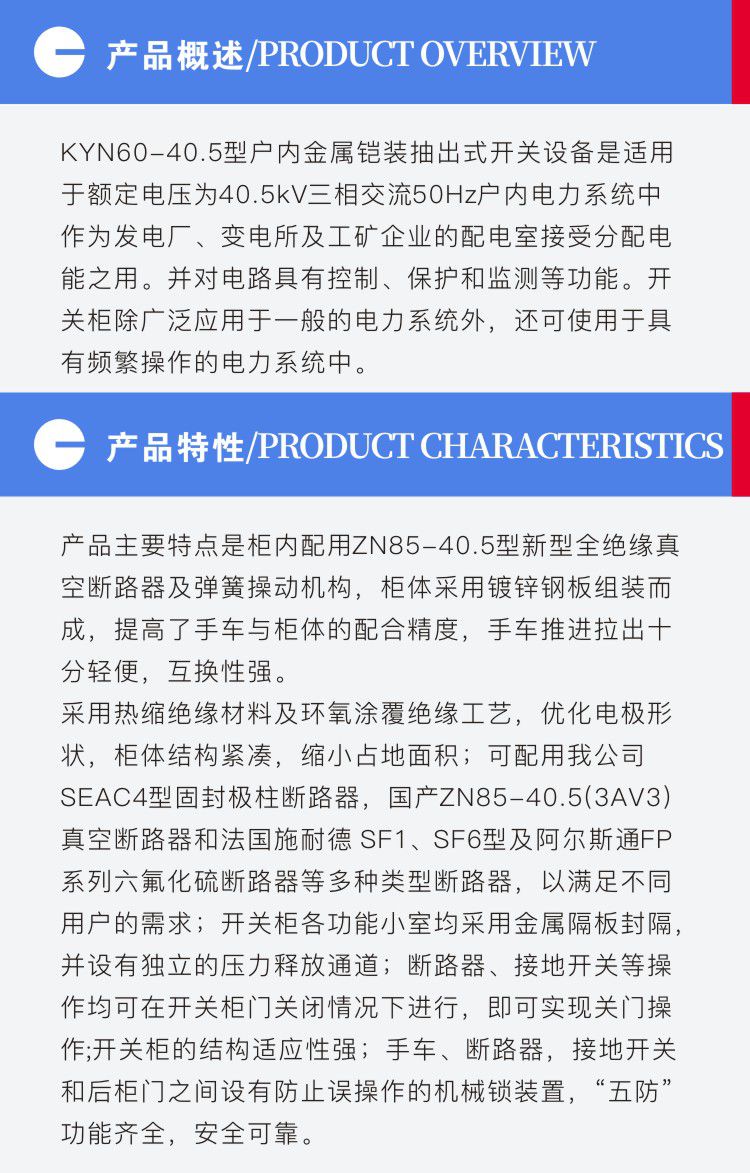 产品概述/PRODUCT OVERVIEW

KYN60-40.5型户内金属铠装抽出式开关设备是适用于额定电压为40.5kV三相交流50Hz户内电力系统中作为发电厂、变电所及工矿企业的配电室接受分配电能之用。并对电路具有控制、保护和监测等功能。开关柜除广泛应用于一般的电力系统外，还可使用于具有频繁操作的电力系统中。

产品特性/PRODUCT CHARACTERISTICS

产品主要特点是柜内配用ZN85-40.5型新型全绝缘真空断路器及弹簧操动机构，柜体采用镀锌钢板组装而成，提高了手车与柜体的配合精度，手车推进拉出十分轻便，互换性强。
采用热缩绝缘材料及环氧涂覆绝缘工艺，优化电极形状，柜体结构紧凑，缩小占地面积；可配用我公司SEAC4型固封极柱断路器，国产ZN85-40.5(3AV3)真空断路器和法国施耐德 SF1、SF6型及阿尔斯通FP系列六氟化硫断路器等多种类型断路器，以满足不同用户的需求；开关柜各功能小室均采用金属隔板封隔，并设有独立的压力释放通道；断路器、接地开关等操作均可在开关柜门关闭情况下进行，即可实现关门操作;开关柜的结构适应性强；手车、断路器，接地开关和后柜门之间设有防止误操作的机械锁装置，“五防”功能齐全，安全可靠。